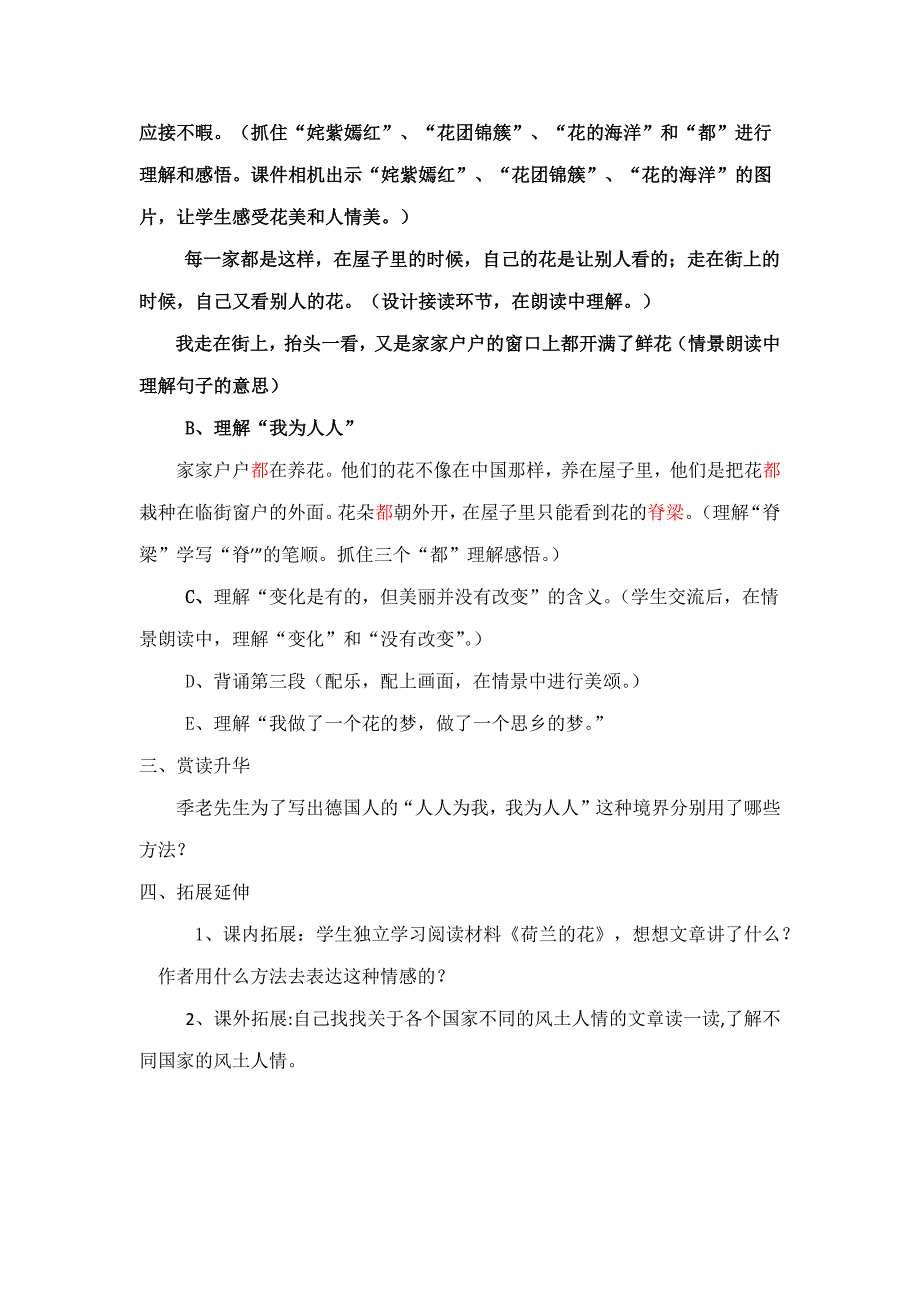 应接不暇。（抓住“姹紫嫣红”、“花团锦簇”、“花的海洋”和“都”进行理解和感悟。课件相机出示“姹紫嫣红”、“花团锦簇”、“花的海洋”的图片，让学生感受花美和人情美。）

每一家都是这样，在屋子里的时候，自己的花是让别人看的；走在街上的时候，自己又看别人的花。（设计接读环节，在朗读中理解。）

我走在街上，抬头一看，又是家家户户的窗口上都开满了鲜花（情景朗读中理解句子的意思）

B、理解“我为人人”

家家户户都在养花。他们的花不像在中国那样，养在屋子里，他们是把花都栽种在临街窗户的外面。花朵都朝外开，在屋子里只能看到花的脊梁。（理解“脊梁”学写“脊”的笔顺。抓住三个“都”理解感悟。）

C、理解“变化是有的，但美丽并没有改变”的含义。（学生交流后，在情景朗读中，理解“变化”和“没有改变”。）

D、背诵第三段（配乐，配上画面，在情景中进行美颂。）

E、理解“我做了一个花的梦，做了一个思乡的梦。”

三、赏读升华

季老先生为了写出德国人的“人人为我，我为人人”这种境界分别用了哪些方法？

四、拓展延伸

1、课内拓展：学生独立学习阅读材料《荷兰的花》，想想文章讲了什么？作者用什么方法去表达这种情感的？

2、课外拓展:自己找找关于各个国家不同的风土人情的文章读一读,了解不同国家的风土人情。